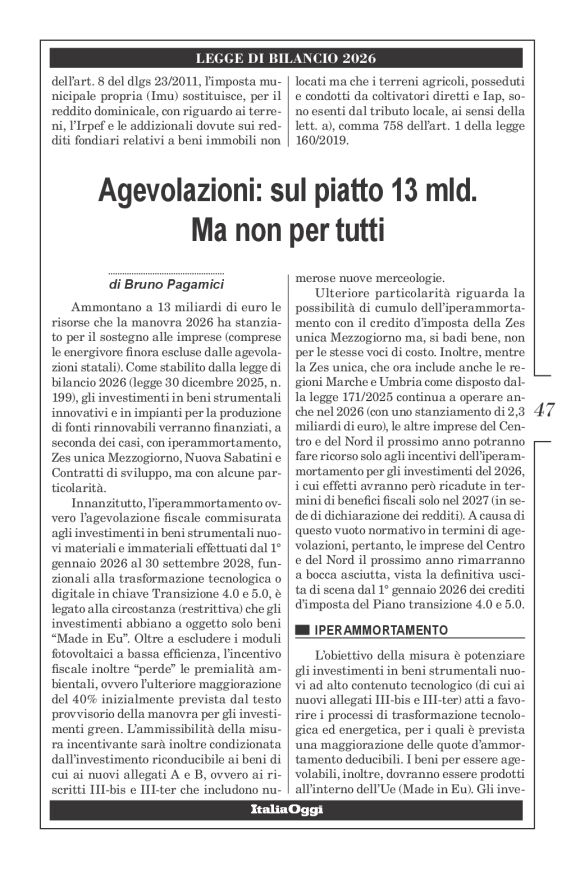 LEGGE DI BILANCIO 2026

dell'art. 8 del dlgs 23/2011, l'imposta municipale propria (Imu) sostituisce, per il reddito dominicale, con riguardo ai terreni, l'Irpef e le addizionali dovute sui redditi fondiari relativi a beni immobili non

locati ma che i terreni agricoli, posseduti e condotti da coltivatori diretti e Iap, sono esenti dal tributo locale, ai sensi della lett. a), comma 758 dell'art. 1 della legge 160/2019.

Agevolazioni: sul piatto 13 mld. Ma non per tutti

di Bruno Pagamici

Ammontano a 13 miliardi di euro le risorse che la manovra 2026 ha stanziato per il sostegno alle imprese (comprese le energivore finora escluse dalle agevolazioni statali). Come stabilito dalla legge di bilancio 2026 (legge 30 dicembre 2025, n. 199), gli investimenti in beni strumentali innovativi e in impianti per la produzione di fonti rinnovabili verranno finanziati, a seconda dei casi, con iperammortamento, Zes unica Mezzogiorno, Nuova Sabatini e Contratti di sviluppo, ma con alcune particolarità.

Innanzitutto, l'iperammortamento ovvero l'agevolazione fiscale commisurata agli investimenti in beni strumentali nuovi materiali e immateriali effettuati dal 1° gennaio 2026 al 30 settembre 2028, funzionali alla trasformazione tecnologica o digitale in chiave Transizione 4.0 e 5.0, è legato alla circostanza (restrittiva) che gli investimenti abbiano a oggetto solo beni "Made in Eu". Oltre a escludere i moduli fotovoltaici a bassa efficienza, l'incentivo fiscale inoltre "perde" le premialità ambientali, ovvero l'ulteriore maggiorazione del 40% inizialmente prevista dal testo provvisorio della manovra per gli investimenti green. L'ammissibilità della misura incentivante sarà inoltre condizionata dall'investimento riconducibile ai beni di cui ai nuovi allegati A e B, ovvero ai riscritti III-bis e III-ter che includono numerose nuove merceologie.

Ulteriore particolarità riguarda la possibilità di cumulo dell'iperammortamento con il credito d'imposta della Zes unica Mezzogiorno ma, si badi bene, non per le stesse voci di costo. Inoltre, mentre la Zes unica, che ora include anche le regioni Marche e Umbria come disposto dalla legge 171/2025 continua a operare anche nel 2026 (con uno stanziamento di 2,3 miliardi di euro), le altre imprese del Centro e del Nord il prossimo anno potranno fare ricorso solo agli incentivi dell'iperammortamento per gli investimenti del 2026, i cui effetti avranno però ricadute in termini di benefici fiscali solo nel 2027 (in sede di dichiarazione dei redditi). A causa di questo vuoto normativo in termini di agevolazioni, pertanto, le imprese del Centro e del Nord il prossimo anno rimarranno a bocca asciutta, vista la definitiva uscita di scena dal 1° gennaio 2026 dei crediti d'imposta del Piano transizione 4.0 e 5.0.

IPERAMMORTAMENTO

L'obiettivo della misura è potenziare gli investimenti in beni strumentali nuovi ad alto contenuto tecnologico (di cui ai nuovi allegati III-bis e III-ter) atti a favorire i processi di trasformazione tecnologica ed energetica, per i quali è prevista una maggiorazione delle quote d'ammortamento deducibili. I beni per essere agevolabili, inoltre, dovranno essere prodotti all'interno dell'Ue (Made in Eu). Gli inve-

47

ItaliaOggi